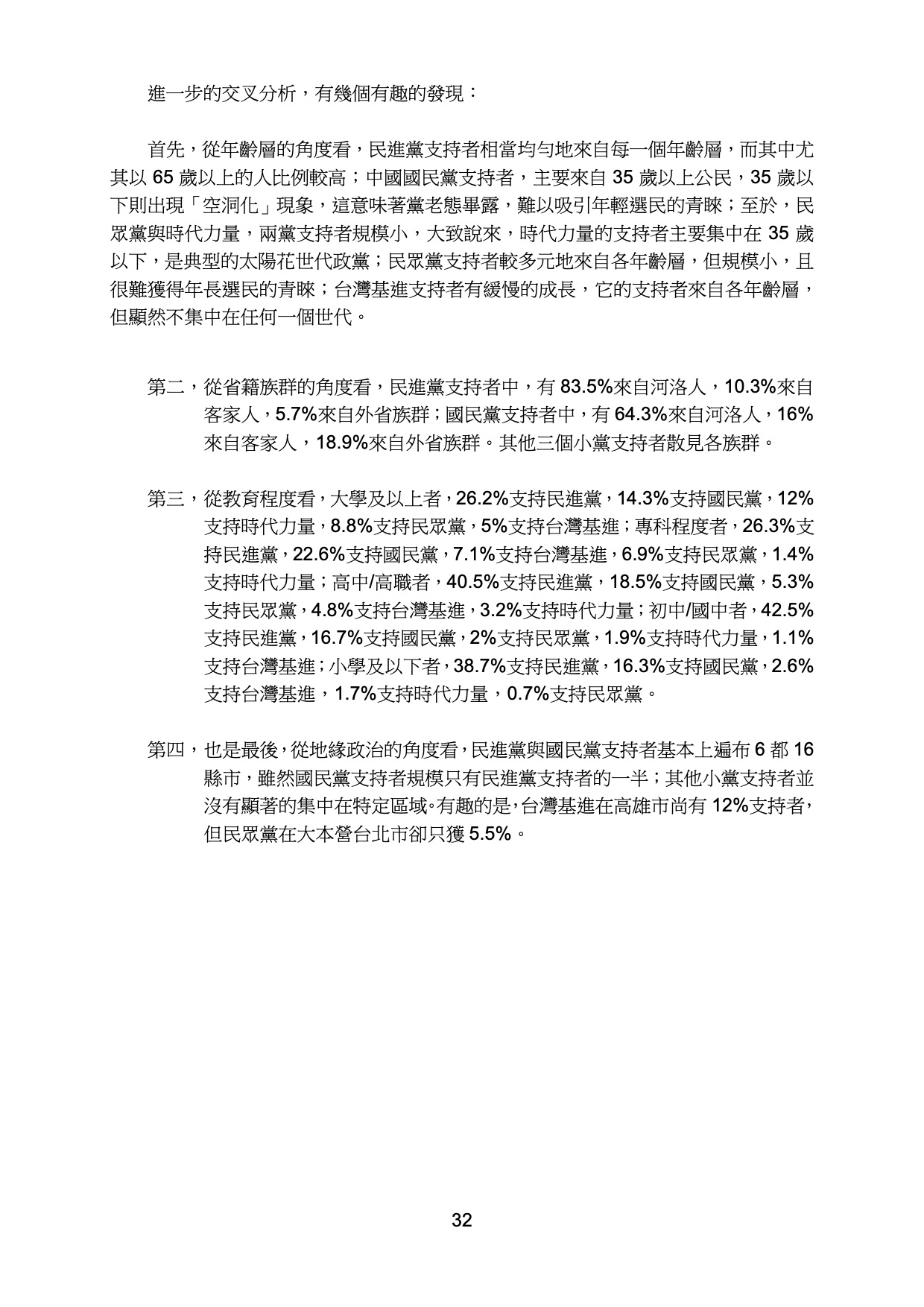 進一步的交叉分析，有幾個有趣的發現：

首先，從年齡層的角度看，民進黨支持者相當均勻地來自每一個年齡層，而其中尤其以 65 歲以上的人比例較高；中國國民黨支持者，主要來自 35 歲以上公民，35 歲以下則出現「空洞化」現象，這意味著黨老態畢露，難以吸引年輕選民的青睞；至於，民眾黨與時代力量，兩黨支持者規模小，大致說來，時代力量的支持者主要集中在 35 歲以下，是典型的太陽花世代政黨；民眾黨支持者較多元地來自各年齡層，但規模小，且很難獲得年長選民的青睞；台灣基進支持者有緩慢的成長，它的支持者來自各年齡層，但顯然不集中在任何一個世代。

第二，從省籍族群的角度看，民進黨支持者中，有 83.5%來自河洛人，10.3%來自客家人，5.7%來自外省族群；國民黨支持者中，有 64.3%來自河洛人，16%來自客家人，18.9%來自外省族群。其他三個小黨支持者散見各族群。

第三，從教育程度看，大學及以上者，26.2%支持民進黨，14.3%支持國民黨，12%支持時代力量，8.8%支持民眾黨，5%支持台灣基進；專科程度者，26.3%支持民進黨，22.6%支持國民黨，7.1%支持台灣基進，6.9%支持民眾黨，1.4%支持時代力量；高中/高職者，40.5%支持民進黨，18.5%支持國民黨，5.3%支持民眾黨，4.8%支持台灣基進，3.2%支持時代力量；初中/國中者，42.5%支持民進黨，16.7%支持國民黨，2%支持民眾黨，1.9%支持時代力量，1.1%支持台灣基進；小學及以下者，38.7%支持民進黨，16.3%支持國民黨，2.6%支持台灣基進，1.7%支持時代力量，0.7%支持民眾黨。

第四，也是最後，從地緣政治的角度看，民進黨與國民黨支持者基本上遍布 6 都 16 縣市，雖然國民黨支持者規模只有民進黨支持者的一半；其他小黨支持者並沒有顯著的集中在特定區域。有趣的是，台灣基進在高雄市尚有 12%支持者，但民眾黨在大本營台北市卻只獲 5.5%。

32